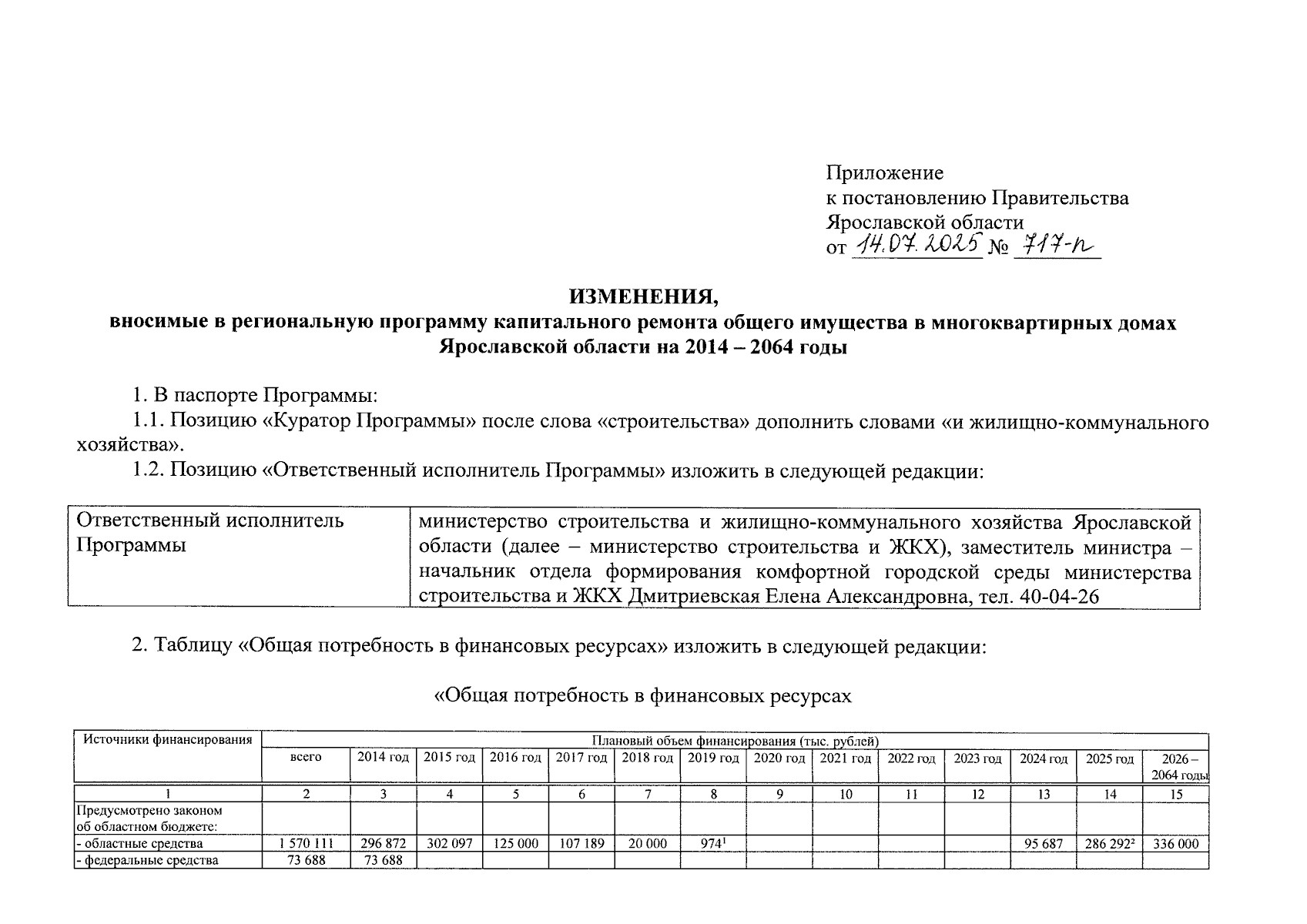 Приложение
к постановлению Правительства
Ярославской области
от 14.07.2025 № 717-п

ИЗМЕНЕНИЯ,
вносимые в региональную программу капитального ремонта общего имущества в многоквартирных домах Ярославской области на 2014 – 2064 годы

1. В паспорте Программы:

1.1. Позицию «Куратор Программы» после слова «строительства» дополнить словами «и жилищно-коммунального хозяйства».

1.2. Позицию «Ответственный исполнитель Программы» изложить в следующей редакции:

| Ответственный исполнитель Программы | министерство строительства и жилищно-коммунального хозяйства Ярославской области (далее – министерство строительства и ЖКХ), заместитель министра – начальник отдела формирования комфортной городской среды министерства строительства и ЖКХ Дмитриевская Елена Александровна, тел. 40-04-26 |
|---|---|

2. Таблицу «Общая потребность в финансовых ресурсах» изложить в следующей редакции:

«Общая потребность в финансовых ресурсах

| Источники финансирования | Плановый объем финансирования (тыс. рублей) | | | | | | | | | | | | | |
|---|---|---|---|---|---|---|---|---|---|---|---|---|---|---|
| | всего | 2014 год | 2015 год | 2016 год | 2017 год | 2018 год | 2019 год | 2020 год | 2021 год | 2022 год | 2023 год | 2024 год | 2025 год | 2026 – 2064 годы |
| 1 | 2 | 3 | 4 | 5 | 6 | 7 | 8 | 9 | 10 | 11 | 12 | 13 | 14 | 15 |
| Предусмотрено законом об областном бюджете: | | | | | | | | | | | | | | |
| - областные средства | 1 570 111 | 296 872 | 302 097 | 125 000 | 107 189 | 20 000 | $974^1$ | | | | | 95 687 | $286\ 292^2$ | 336 000 |
| - федеральные средства | 73 688 | 73 688 | | | | | | | | | | | | |